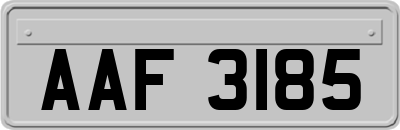 AAF 3185